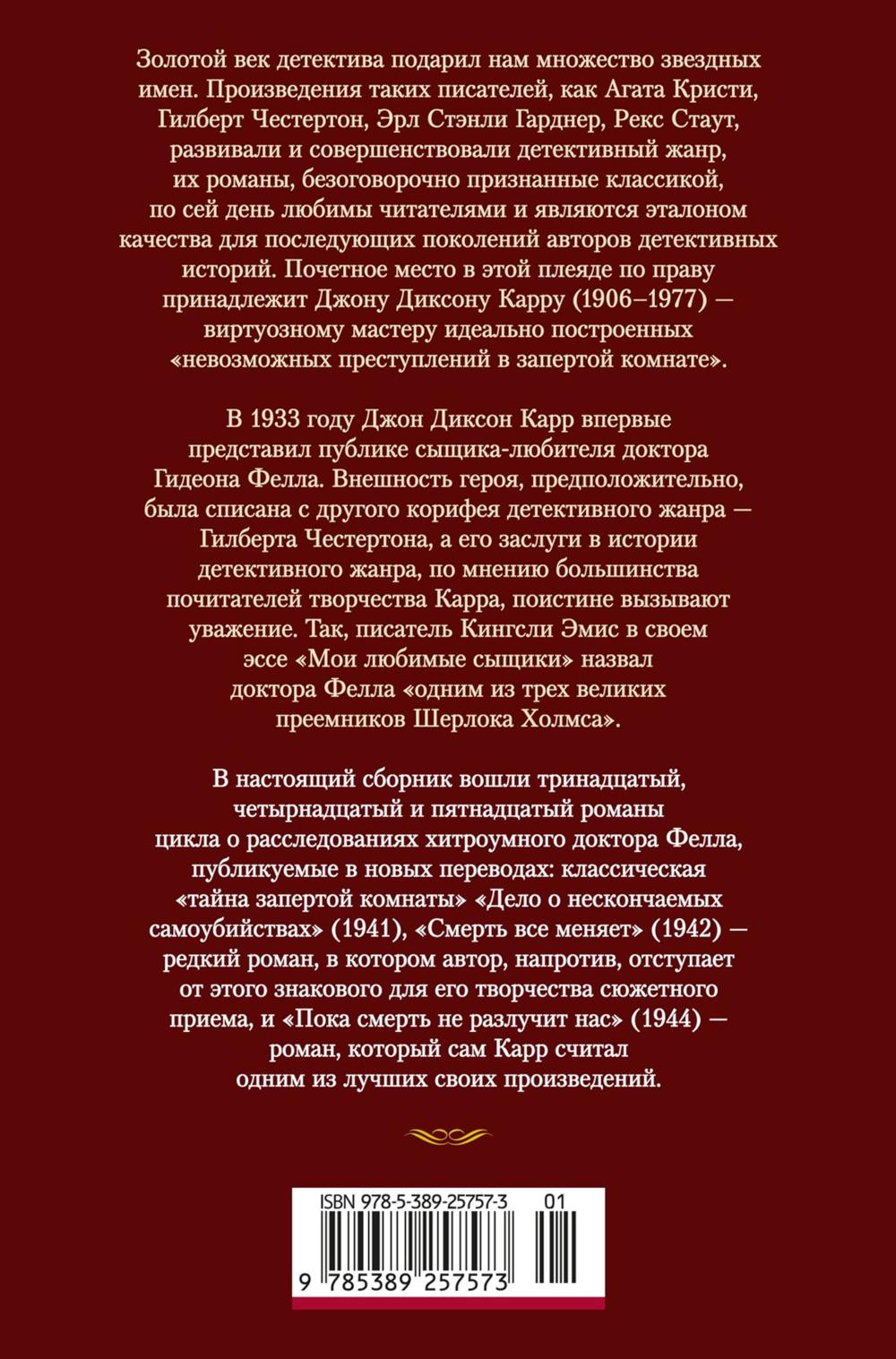 Золотой век детектива подарил нам множество звездных имен. Произведения таких писателей, как Агата Кристи, Гилберт Честертон, Эрл Стэнли Гарднер, Рекс Стаут, развивали и совершенствовали детективный жанр, их романы, безоговорочно признанные классикой, по сей день любимы читателями и являются эталоном качества для последующих поколений авторов детективных историй. Почетное место в этой плеяде по праву принадлежит Джону Диксону Карру (1906–1977) — виртуозному мастеру идеально построенных «невозможных преступлений в запертой комнате».

В 1933 году Джон Диксон Карр впервые представил публике сыщика-любителя доктора Гидеона Фелла. Внешность героя, предположительно, была списана с другого корифея детективного жанра — Гилберта Честертона, а его заслуги в истории детективного жанра, по мнению большинства почитателей творчества Карра, поистине вызывают уважение. Так, писатель Кингсли Эмис в своем эссе «Мои любимые сыщики» назвал доктора Фелла «одним из трех великих преемников Шерлока Холмса».

В настоящий сборник вошли тринадцатый, четырнадцатый и пятнадцатый романы цикла о расследованиях хитроумного доктора Фелла, публикуемые в новых переводах: классическая «тайна запертой комнаты» «Дело о нескончаемых самоубийствах» (1941), «Смерть все меняет» (1942) — редкий роман, в котором автор, напротив, отступает от этого знакового для его творчества сюжетного приема, и «Пока смерть не разлучит нас» (1944) — роман, который сам Карр считал одним из лучших своих произведений.

ISBN 978-5-389-25757-3 01
9 785389 257573